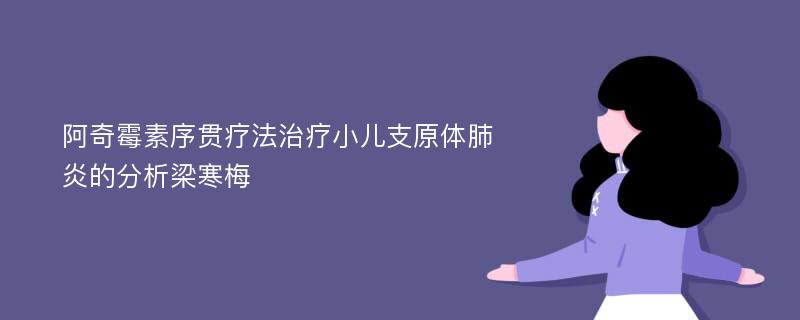 阿奇霉素序贯疗法治疗小儿支原体肺炎的分析梁寒梅